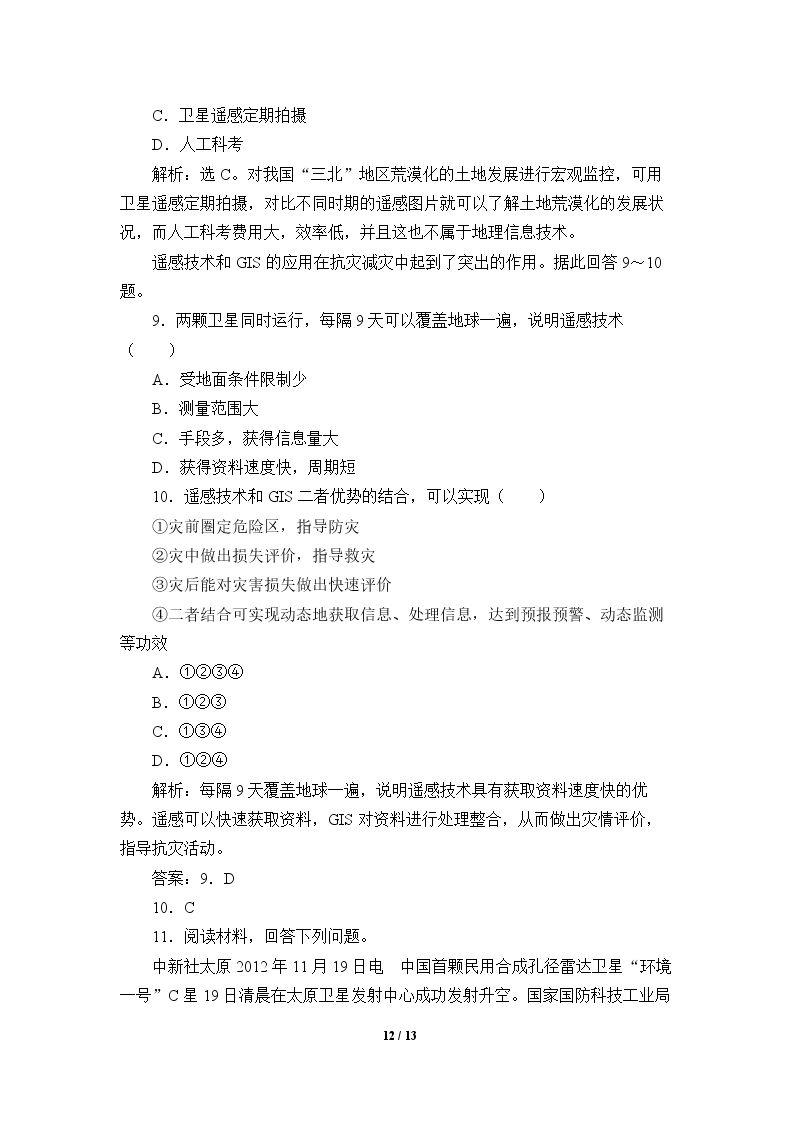 C．卫星遥感定期拍摄

D．人工科考

解析：选C。对我国“三北”地区荒漠化的土地发展进行宏观监控，可用卫星遥感定期拍摄，对比不同时期的遥感图片就可以了解土地荒漠化的发展状况，而人工科考费用大，效率低，并且这也不属于地理信息技术。

遥感技术和GIS的应用在抗灾减灾中起到了突出的作用。据此回答9～10题。

9．两颗卫星同时运行，每隔9天可以覆盖地球一遍，说明遥感技术（　　）

A．受地面条件限制少

B．测量范围大

C．手段多，获得信息量大

D．获得资料速度快，周期短

10．遥感技术和GIS二者优势的结合，可以实现（　　）

①灾前圈定危险区，指导防灾

②灾中做出损失评价，指导救灾

③灾后能对灾害损失做出快速评价

④二者结合可实现动态地获取信息、处理信息，达到预报预警、动态监测等功效

A．①②③④

B．①②③

C．①③④

D．①②④

解析：每隔9天覆盖地球一遍，说明遥感技术具有获取资料速度快的优势。遥感可以快速获取资料，GIS对资料进行处理整合，从而做出灾情评价，指导抗灾活动。

答案：9．D

10．C

11．阅读材料，回答下列问题。

中新社太原2012年11月19日电　中国首颗民用合成孔径雷达卫星“环境一号”C星19日清晨在太原卫星发射中心成功发射升空。国家国防科技工业局

12 / 13